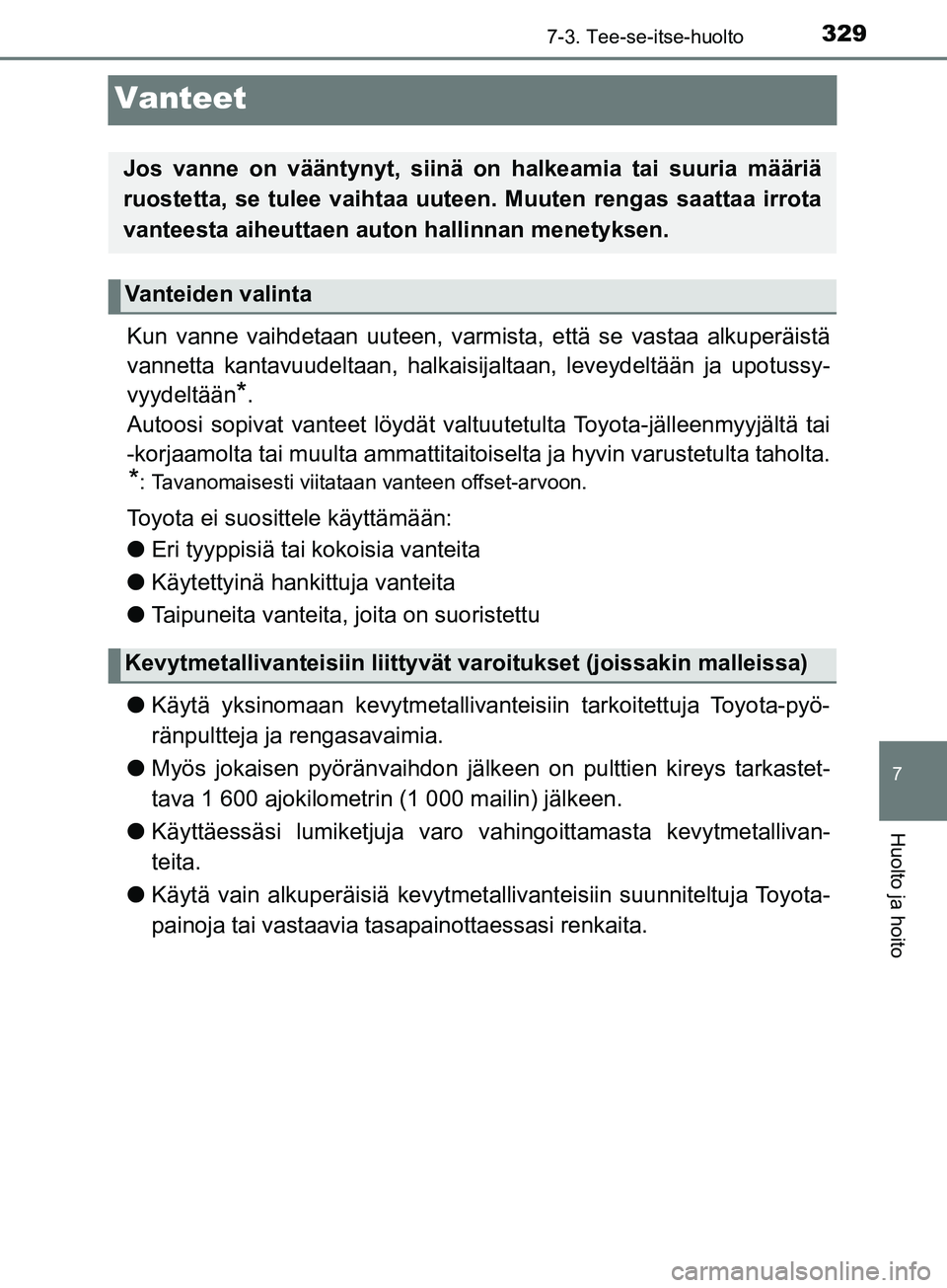 7-3. Tee-se-itse-huolto 329

Vanteet

Jos vanne on vääntynyt, siinä on halkeamia tai suuria määriä ruostetta, se tulee vaihtaa uuteen. Muuten rengas saattaa irrota vanteesta aiheuttaen auton hallinnan menetyksen.

Vanteiden valinta

Kun vanne vaihdetaan uuteen, varmista, että se vastaa alkuperäistä vannetta kantavuudeltaan, halkaisijaltaan, leveydeltään ja upotussyvyydeltään*.
Autoosi sopivat vanteet löydät valtuutetulta Toyota-jälleenmyyjältä tai -korjaamolta tai muulta ammattitaitoiselta ja hyvin varustetulta taholta.
*: Tavanomaisesti viitataan vanteen offset-arvoon.

Toyota ei suosittele käyttämään:
● Eri tyyppisiä tai kokoisia vanteita
● Käytettyinä hankittuja vanteita
● Taipuneita vanteita, joita on suoristettu

Kevytmetallivanteisiin liittyvät varoitukset (joissakin malleissa)

● Käytä yksinomaan kevytmetallivanteisiin tarkoitettuja Toyota-pyöränpultteja ja rengasavaimia.
● Myös jokaisen pyöränvaihdon jälkeen on pulttien kireys tarkastettava 1 600 ajokilometrin (1 000 mailin) jälkeen.
● Käyttäessäsi lumiketjuja varo vahingoittamasta kevytmetallivanteita.
● Käytä vain alkuperäisiä kevytmetallivanteisiin suunniteltuja Toyota-painoja tai vastaavia tasapainottaessasi renkaita.

7

Huolto ja hoito

carmanualsonline.info